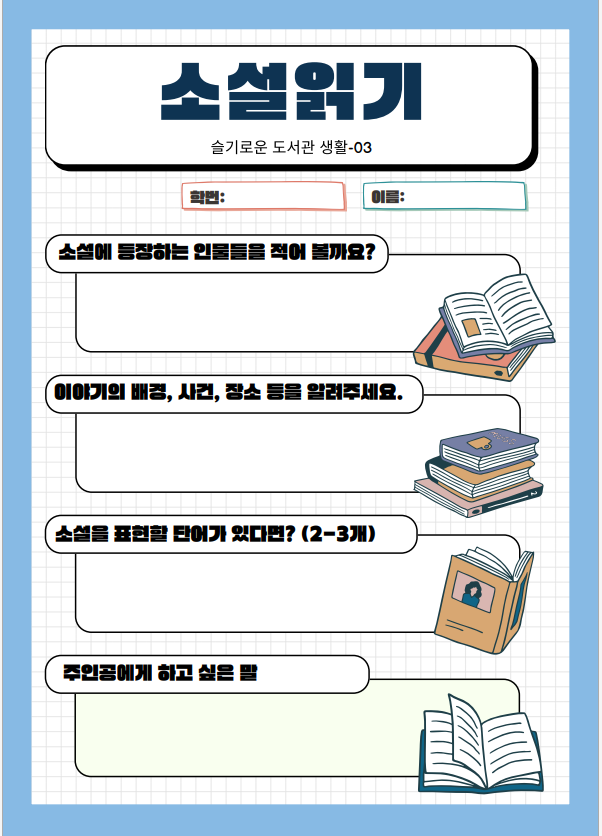 소설읽기

슬기로운 도서관 생활-03

학번:

이름:

소설에 등장하는 인물들을 적어 볼까요?

이야기의 배경, 사건, 장소 등을 알려주세요.

소설을 표현할 단어가 있다면? (2-3개)

주인공에게 하고 싶은 말